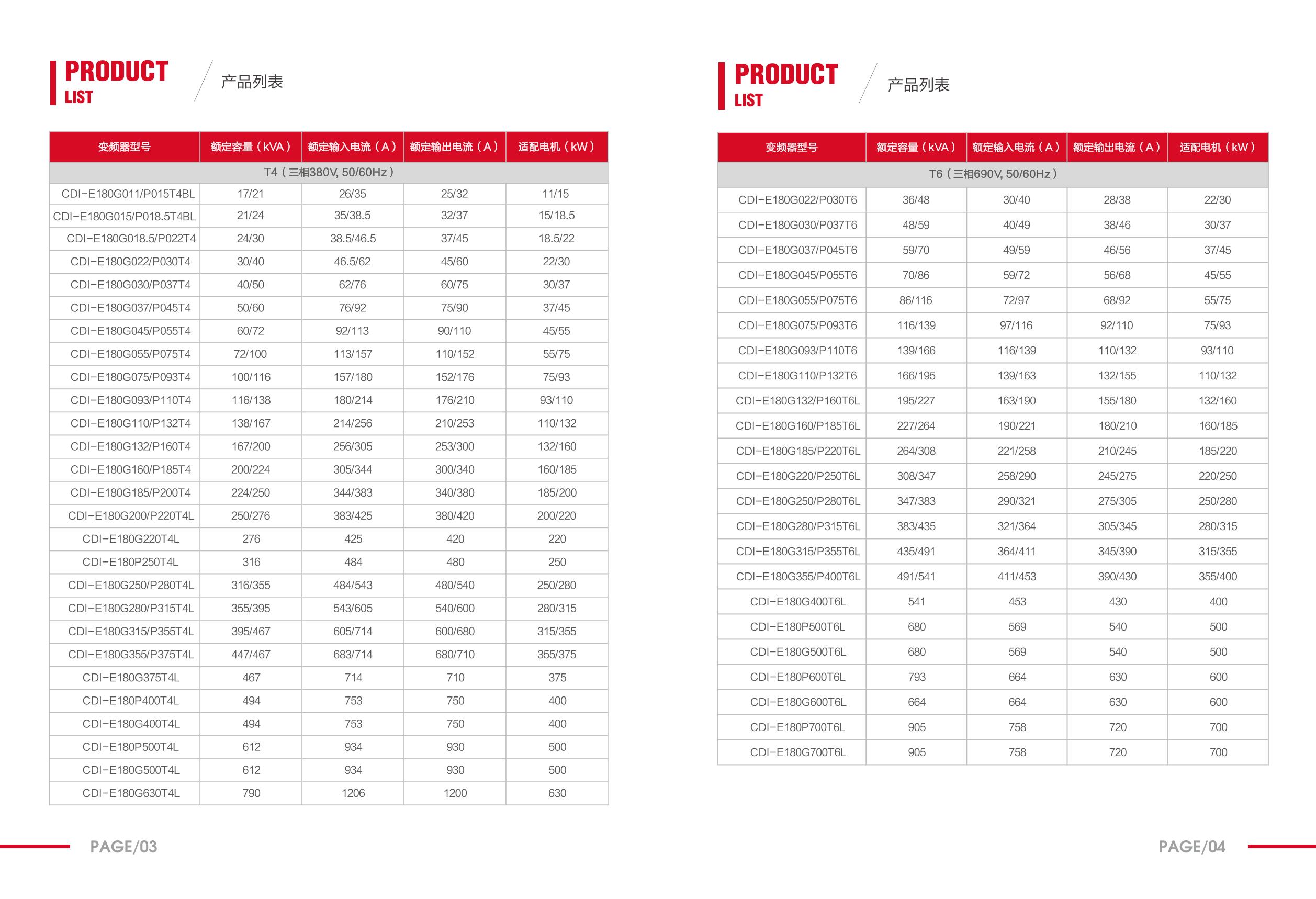 PRODUCT
LIST

产品列表

| 变频器型号 | 额定容量（kVA） | 额定输入电流（A） | 额定输出电流（A） | 适配电机（kW） |
|---|---|---|---|---|
| T4（三相380V, 50/60Hz） | | | | |
| CDI-E180G011/P015T4BL | 17/21 | 26/35 | 25/32 | 11/15 |
| CDI-E180G015/P018.5T4BL | 21/24 | 35/38.5 | 32/37 | 15/18.5 |
| CDI-E180G018.5/P022T4 | 24/30 | 38.5/46.5 | 37/45 | 18.5/22 |
| CDI-E180G022/P030T4 | 30/40 | 46.5/62 | 45/60 | 22/30 |
| CDI-E180G030/P037T4 | 40/50 | 62/76 | 60/75 | 30/37 |
| CDI-E180G037/P045T4 | 50/60 | 76/92 | 75/90 | 37/45 |
| CDI-E180G045/P055T4 | 60/72 | 92/113 | 90/110 | 45/55 |
| CDI-E180G055/P075T4 | 72/100 | 113/157 | 110/152 | 55/75 |
| CDI-E180G075/P093T4 | 100/116 | 157/180 | 152/176 | 75/93 |
| CDI-E180G093/P110T4 | 116/138 | 180/214 | 176/210 | 93/110 |
| CDI-E180G110/P132T4 | 138/167 | 214/256 | 210/253 | 110/132 |
| CDI-E180G132/P160T4 | 167/200 | 256/305 | 253/300 | 132/160 |
| CDI-E180G160/P185T4 | 200/224 | 305/344 | 300/340 | 160/185 |
| CDI-E180G185/P200T4 | 224/250 | 344/383 | 340/380 | 185/200 |
| CDI-E180G200/P220T4L | 250/276 | 383/425 | 380/420 | 200/220 |
| CDI-E180G220T4L | 276 | 425 | 420 | 220 |
| CDI-E180P250T4L | 316 | 484 | 480 | 250 |
| CDI-E180G250/P280T4L | 316/355 | 484/543 | 480/540 | 250/280 |
| CDI-E180G280/P315T4L | 355/395 | 543/605 | 540/600 | 280/315 |
| CDI-E180G315/P355T4L | 395/467 | 605/714 | 600/680 | 315/355 |
| CDI-E180G355/P375T4L | 447/467 | 683/714 | 680/710 | 355/375 |
| CDI-E180G375T4L | 467 | 714 | 710 | 375 |
| CDI-E180P400T4L | 494 | 753 | 750 | 400 |
| CDI-E180G400T4L | 494 | 753 | 750 | 400 |
| CDI-E180P500T4L | 612 | 934 | 930 | 500 |
| CDI-E180G500T4L | 612 | 934 | 930 | 500 |
| CDI-E180G630T4L | 790 | 1206 | 1200 | 630 |

PAGE/03

PRODUCT
LIST

产品列表

| 变频器型号 | 额定容量（kVA） | 额定输入电流（A） | 额定输出电流（A） | 适配电机（kW） |
|---|---|---|---|---|
| T6（三相690V, 50/60Hz） | | | | |
| CDI-E180G022/P030T6 | 36/48 | 30/40 | 28/38 | 22/30 |
| CDI-E180G030/P037T6 | 48/59 | 40/49 | 38/46 | 30/37 |
| CDI-E180G037/P045T6 | 59/70 | 49/59 | 46/56 | 37/45 |
| CDI-E180G045/P055T6 | 70/86 | 59/72 | 56/68 | 45/55 |
| CDI-E180G055/P075T6 | 86/116 | 72/97 | 68/92 | 55/75 |
| CDI-E180G075/P093T6 | 116/139 | 97/116 | 92/110 | 75/93 |
| CDI-E180G093/P110T6 | 139/166 | 116/139 | 110/132 | 93/110 |
| CDI-E180G110/P132T6 | 166/195 | 139/163 | 132/155 | 110/132 |
| CDI-E180G132/P160T6L | 195/227 | 163/190 | 155/180 | 132/160 |
| CDI-E180G160/P185T6L | 227/264 | 190/221 | 180/210 | 160/185 |
| CDI-E180G185/P220T6L | 264/308 | 221/258 | 210/245 | 185/220 |
| CDI-E180G220/P250T6L | 308/347 | 258/290 | 245/275 | 220/250 |
| CDI-E180G250/P280T6L | 347/383 | 290/321 | 275/305 | 250/280 |
| CDI-E180G280/P315T6L | 383/435 | 321/364 | 305/345 | 280/315 |
| CDI-E180G315/P355T6L | 435/491 | 364/411 | 345/390 | 315/355 |
| CDI-E180G355/P400T6L | 491/541 | 411/453 | 390/430 | 355/400 |
| CDI-E180G400T6L | 541 | 453 | 430 | 400 |
| CDI-E180P500T6L | 680 | 569 | 540 | 500 |
| CDI-E180G500T6L | 680 | 569 | 540 | 500 |
| CDI-E180P600T6L | 793 | 664 | 630 | 600 |
| CDI-E180G600T6L | 664 | 664 | 630 | 600 |
| CDI-E180P700T6L | 905 | 758 | 720 | 700 |
| CDI-E180G700T6L | 905 | 758 | 720 | 700 |

PAGE/04